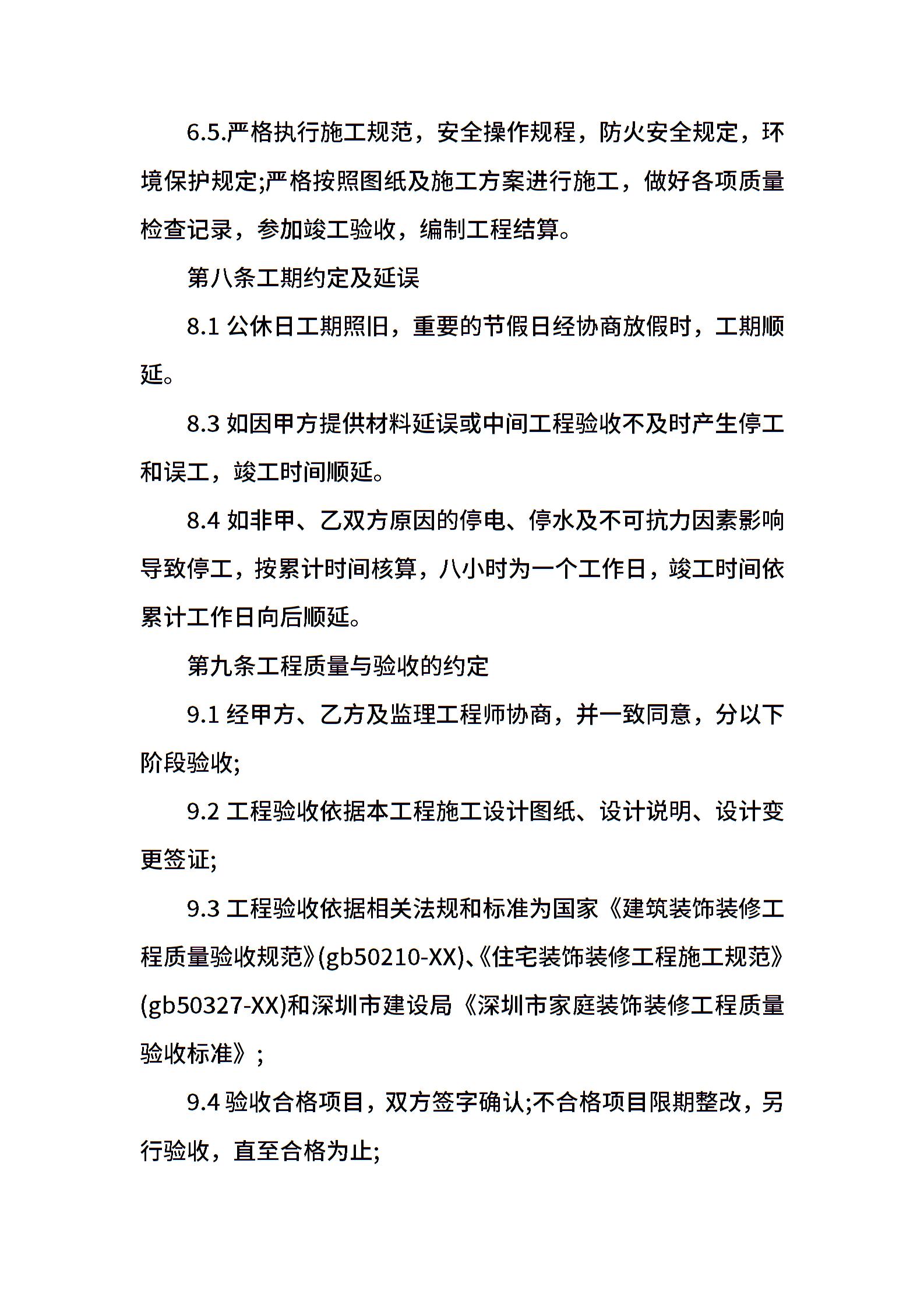 6.5.严格执行施工规范，安全操作规程，防火安全规定，环境保护规定;严格按照图纸及施工方案进行施工，做好各项质量检查记录，参加竣工验收，编制工程结算。

第八条工期约定及延误

8.1 公休日工期照旧，重要的节假日经协商放假时，工期顺延。

8.3 如因甲方提供材料延误或中间工程验收不及时产生停工和误工，竣工时间顺延。

8.4 如非甲、乙双方原因的停电、停水及不可抗力因素影响导致停工，按累计时间核算，八小时为一个工作日，竣工时间依累计工作日向后顺延。

第九条工程质量与验收的约定

9.1 经甲方、乙方及监理工程师协商，并一致同意，分以下阶段验收;

9.2 工程验收依据本工程施工设计图纸、设计说明、设计变更签证;

9.3 工程验收依据相关法规和标准为国家《建筑装饰装修工程质量验收规范》(gb50210-XX)、《住宅装饰装修工程施工规范》(gb50327-XX)和深圳市建设局《深圳市家庭装饰装修工程质量验收标准》;

9.4 验收合格项目，双方签字确认;不合格项目限期整改，另行验收，直至合格为止;